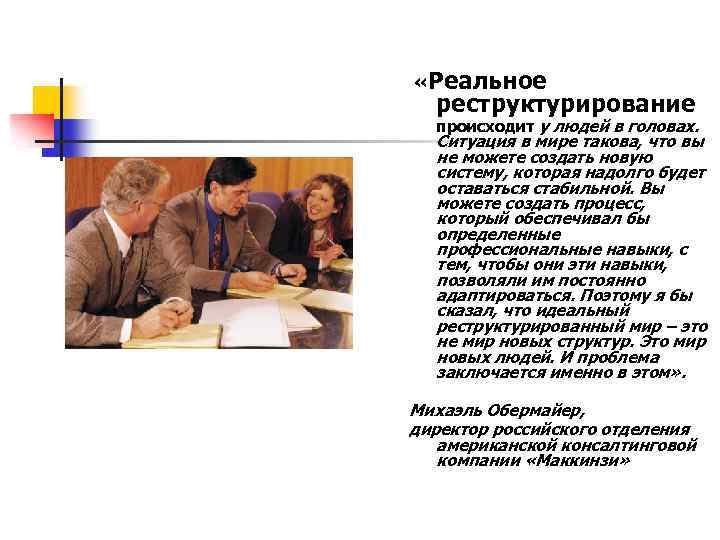 «Реальное реструктурирование происходит у людей в головах. Ситуация в мире такова, что вы не можете создать новую систему, которая надолго будет оставаться стабильной. Вы можете создать процесс, который обеспечивал бы определенные профессиональные навыки, с тем, чтобы они эти навыки, позволяли им постоянно адаптироваться. Поэтому я бы сказал, что идеальный реструктурированный мир – это не мир новых структур. Это мир новых людей. И проблема заключается именно в этом».

Михаэль Обермайер,
директор российского отделения американской консалтинговой компании «Маккинзи»